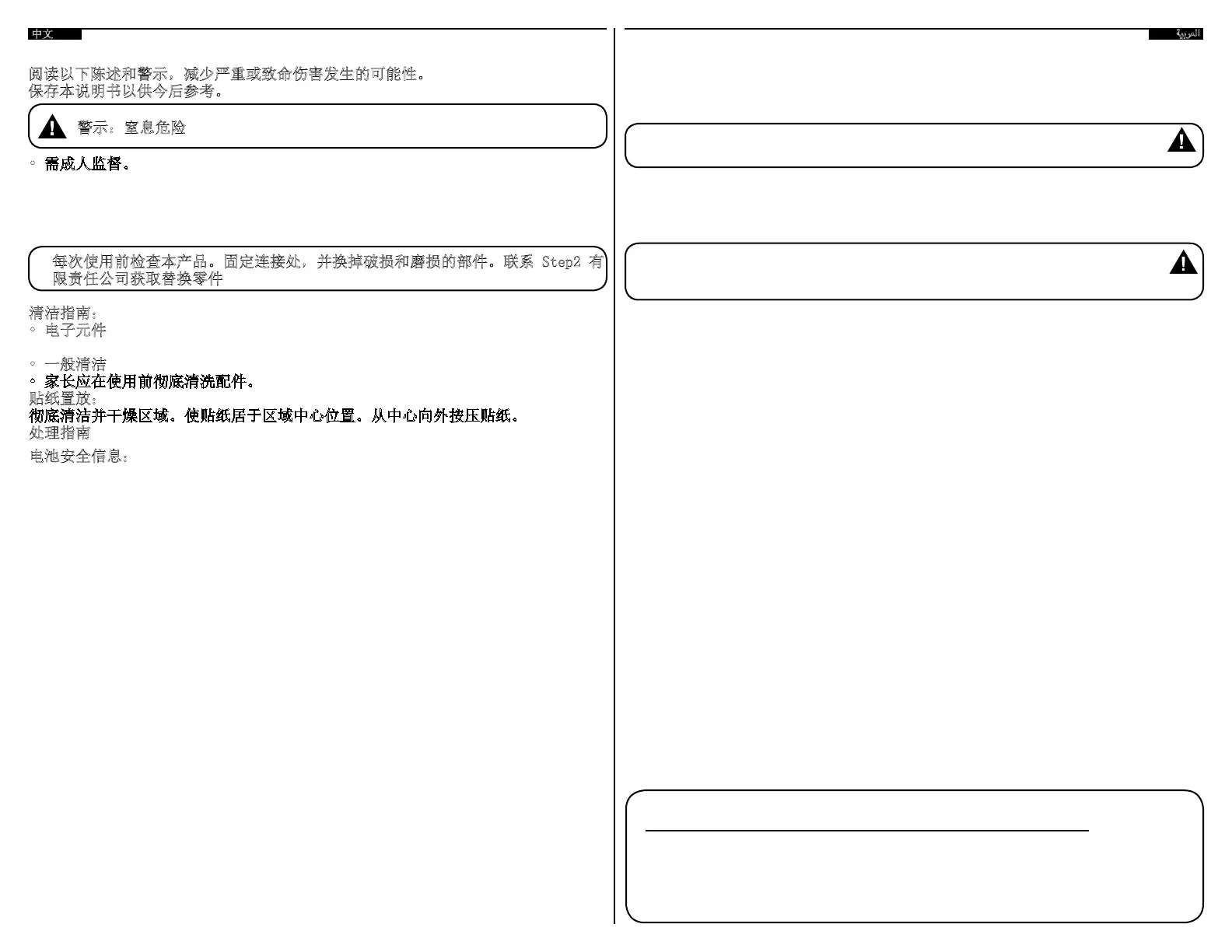 中文

阅读以下陈述和警示，减少严重或致命伤害发生的可能性。
保存本说明书以供今后参考。

警示：窒息危险

◦ 需成人监督。

每次使用前检查本产品。固定连接处，并换掉破损和磨损的部件。联系 Step2 有限责任公司获取替换零件

清洁指南：
◦ 电子元件

◦ 一般清洁
◦ 家长应在使用前彻底清洗配件。
贴纸置放：
彻底清洁并干燥区域。使贴纸居于区域中心位置。从中心向外按压贴纸。
处理指南
电池安全信息：

العربية